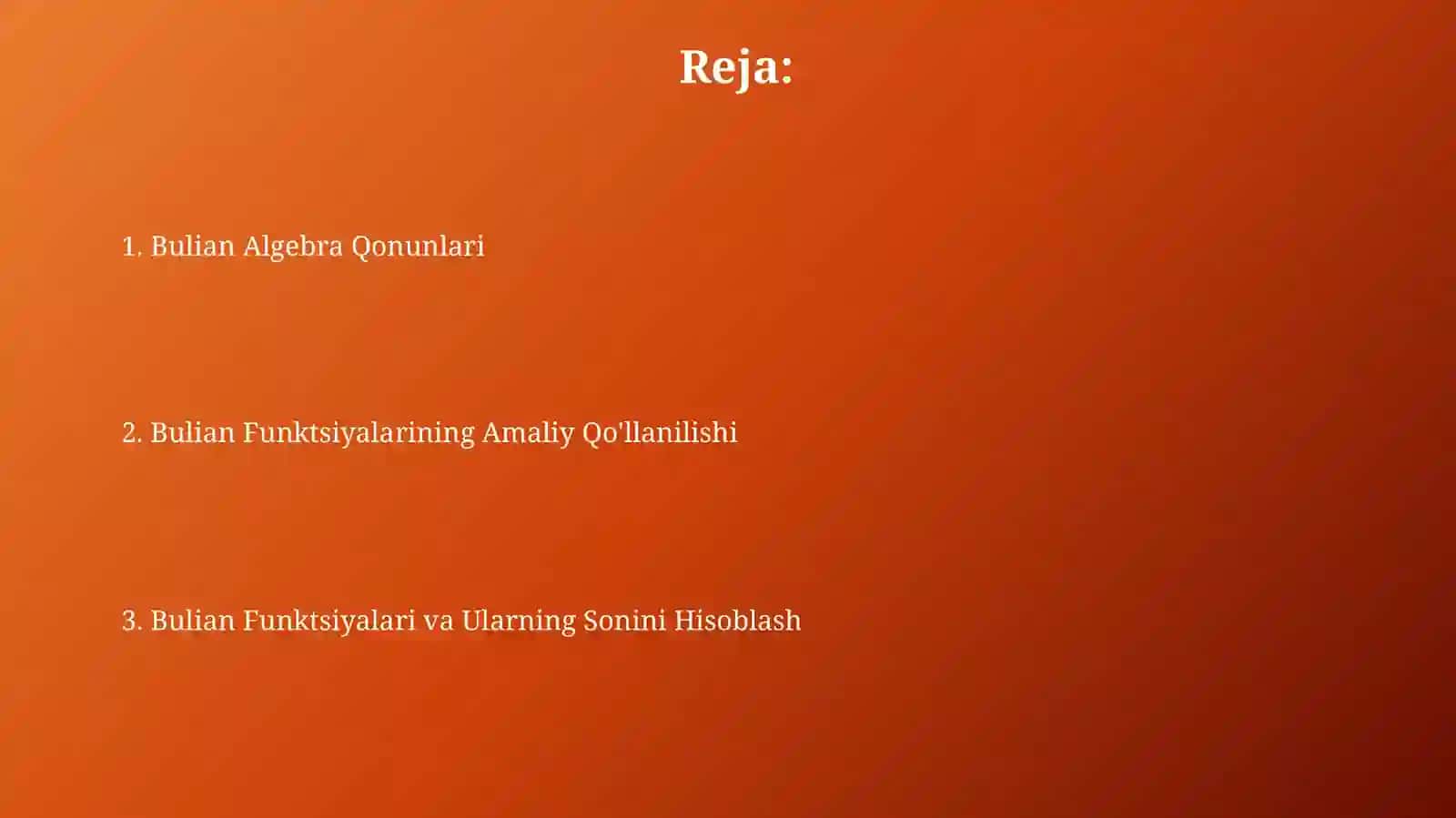 Reja:

1. Bulian Algebra Qonunlari

2. Bulian Funktsiyalarining Amaliy Qo'llanilishi

3. Bulian Funktsiyalari va Ularning Sonini Hisoblash